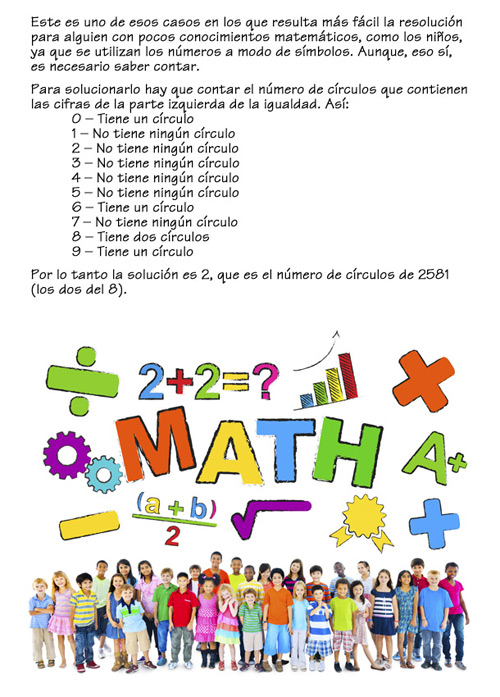 Este es uno de esos casos en los que resulta más fácil la resolución para alguien con pocos conocimientos matemáticos, como los niños, ya que se utilizan los números a modo de símbolos. Aunque, eso sí, es necesario saber contar.

Para solucionarlo hay que contar el número de círculos que contienen las cifras de la parte izquierda de la igualdad. Así:
0 – Tiene un círculo
1 – No tiene ningún círculo
2 – No tiene ningún círculo
3 – No tiene ningún círculo
4 – No tiene ningún círculo
5 – No tiene ningún círculo
6 – Tiene un círculo
7 – No tiene ningún círculo
8 – Tiene dos círculos
9 – Tiene un círculo

Por lo tanto la solución es 2, que es el número de círculos de 2581 (los dos del 8).

$2+2=?$

MATH

A+

$\frac{(a+b)}{2}$